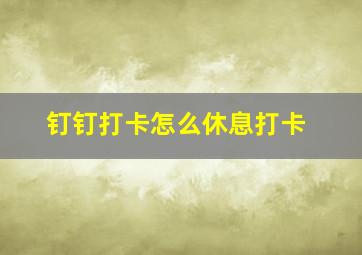 钉钉打卡怎么休息打卡